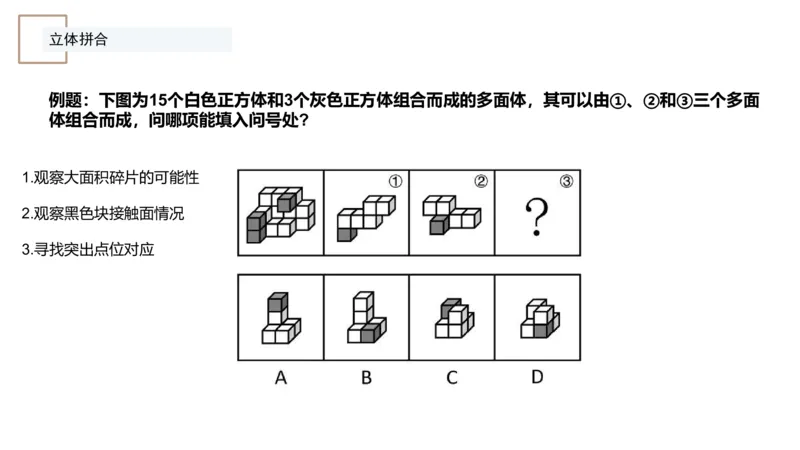 立体拼合

例题：下图为15个白色正方体和3个灰色正方体组合而成的多面体，其可以由①、②和③三个多面体组合而成，问哪项能填入问号处？

1.观察大面积碎片的可能性

2.观察黑色块接触面情况

3.寻找突出点位对应

①

②

③

?

A

B

C

D